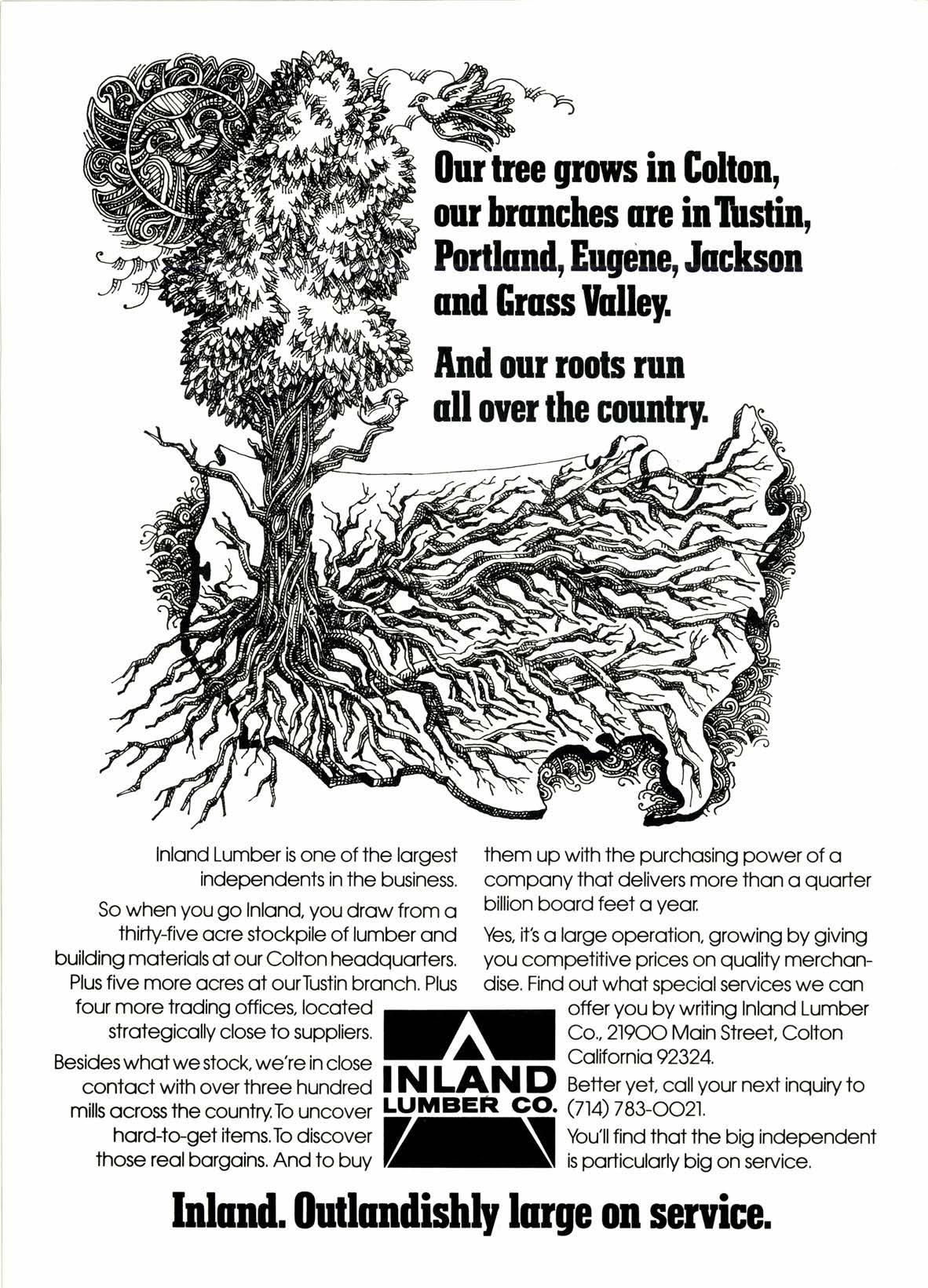 Our tree grows in Colton, our branches are in Tustin, Portland, Eugene, Jackson and Grass Valley.

And our roots run all over the country.

Inland Lumber is one of the largest independents in the business.

So when you go Inland, you draw from a thirty-five acre stockpile of lumber and building materials at our Colton headquarters. Plus five more acres at our Tustin branch. Plus four more trading offices, located strategically close to suppliers.

Besides what we stock, we're in close contact with over three hundred mills across the country. To uncover hard-to-get items. To discover those real bargains. And to buy them up with the purchasing power of a company that delivers more than a quarter billion board feet a year.

Yes, it's a large operation, growing by giving you competitive prices on quality merchandise. Find out what special services we can offer you by writing Inland Lumber Co., 21900 Main Street, Colton California 92324.

Better yet, call your next inquiry to (714) 783-0021.

You'll find that the big independent is particularly big on service.

INLAND
LUMBER CO.

Inland. Outlandishly large on service.